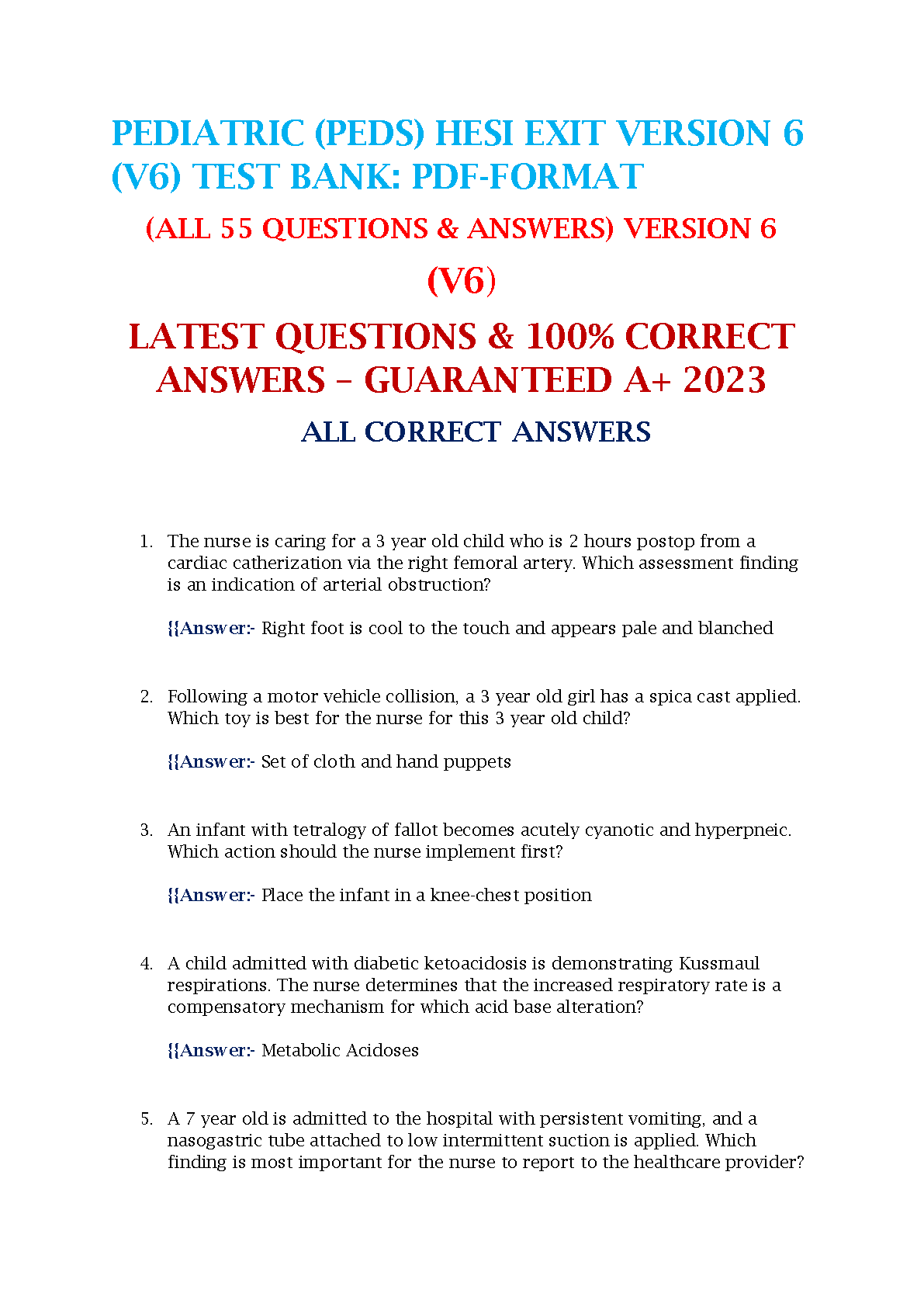 PEDIATRIC (PEDS) HESI EXIT VERSION 6 (V6) TEST BANK: PDF-FORMAT

(ALL 55 QUESTIONS & ANSWERS) VERSION 6 (V6)

LATEST QUESTIONS & 100% CORRECT ANSWERS – GUARANTEED A+ 2023

ALL CORRECT ANSWERS

1. The nurse is caring for a 3 year old child who is 2 hours postop from a cardiac catherization via the right femoral artery. Which assessment finding is an indication of arterial obstruction?

{{Answer:- Right foot is cool to the touch and appears pale and blanched

2. Following a motor vehicle collision, a 3 year old girl has a spica cast applied. Which toy is best for the nurse for this 3 year old child?

{{Answer:- Set of cloth and hand puppets

3. An infant with tetralogy of fallot becomes acutely cyanotic and hyperpneic. Which action should the nurse implement first?

{{Answer:- Place the infant in a knee-chest position

4. A child admitted with diabetic ketoacidosis is demonstrating Kussmaul respirations. The nurse determines that the increased respiratory rate is a compensatory mechanism for which acid base alteration?

{{Answer:- Metabolic Acidoses

5. A 7 year old is admitted to the hospital with persistent vomiting, and a nasogastric tube attached to low intermittent suction is applied. Which finding is most important for the nurse to report to the healthcare provider?